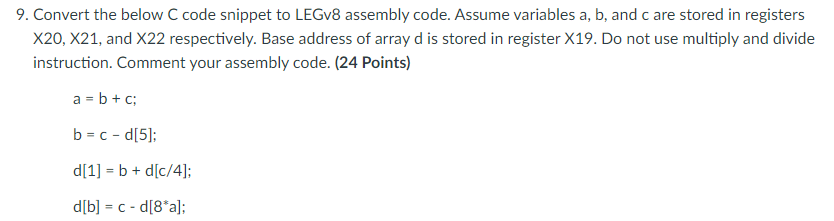 9. Convert the below C code snippet to LEGv8 assembly code. Assume variables a, b, and c are stored in registers X20, X21, and X22 respectively. Base address of array d is stored in register X19. Do not use multiply and divide instruction. Comment your assembly code. (24 Points)

a = b + c;

b = c - d[5];

d[1] = b + d[c/4];

d[b] = c - d[8*a];